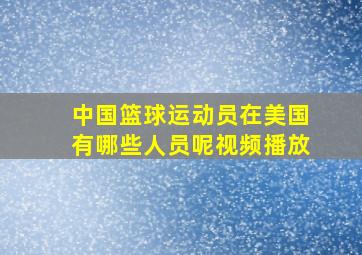 中国篮球运动员在美国有哪些人员呢视频播放